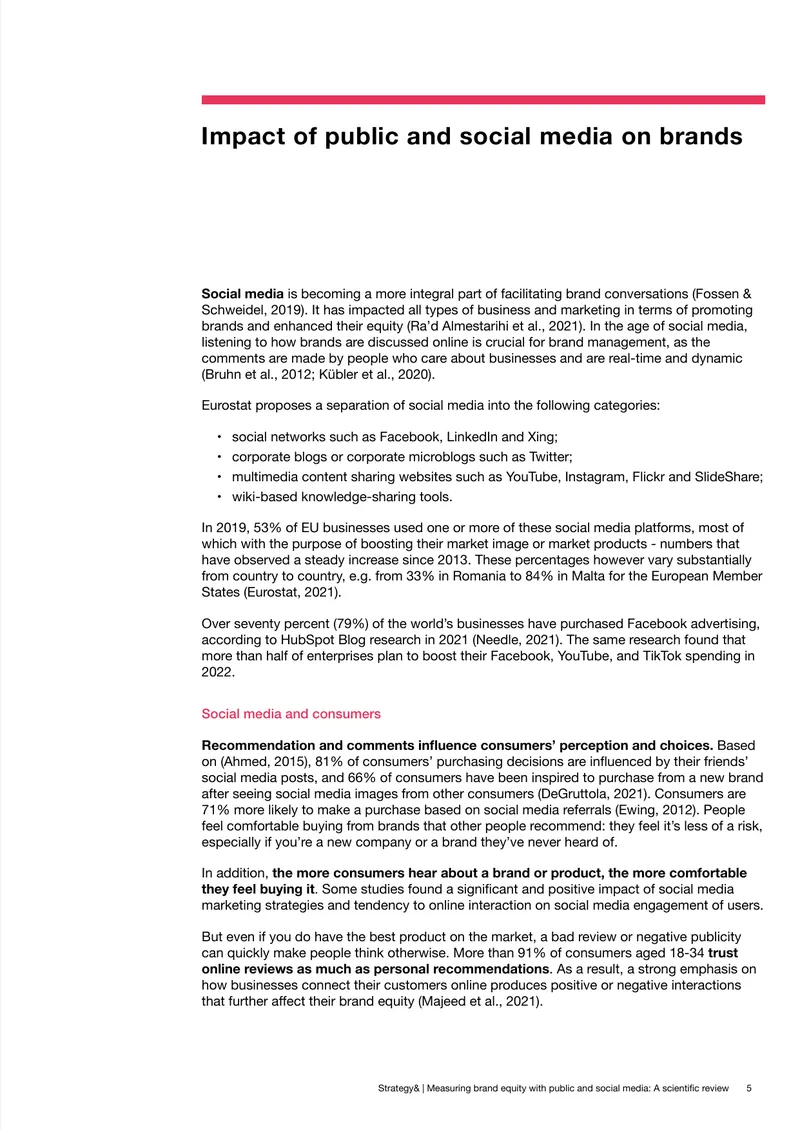 Impact of public and social media on brands

Social media is becoming a more integral part of facilitating brand conversations (Fossen & Schweidel, 2019). It has impacted all types of business and marketing in terms of promoting brands and enhanced their equity (Ra'd Almestarihi et al., 2021). In the age of social media, listening to how brands are discussed online is crucial for brand management, as the comments are made by people who care about businesses and are real-time and dynamic (Bruhn et al., 2012; Kübler et al., 2020).

Eurostat proposes a separation of social media into the following categories:

• social networks such as Facebook, LinkedIn and Xing;
• corporate blogs or corporate microblogs such as Twitter;
• multimedia content sharing websites such as YouTube, Instagram, Flickr and SlideShare;
• wiki-based knowledge-sharing tools.

In 2019, 53% of EU businesses used one or more of these social media platforms, most of which with the purpose of boosting their market image or market products - numbers that have observed a steady increase since 2013. These percentages however vary substantially from country to country, e.g. from 33% in Romania to 84% in Malta for the European Member States (Eurostat, 2021).

Over seventy percent (79%) of the world's businesses have purchased Facebook advertising, according to HubSpot Blog research in 2021 (Needle, 2021). The same research found that more than half of enterprises plan to boost their Facebook, YouTube, and TikTok spending in 2022.

Social media and consumers

Recommendation and comments influence consumers' perception and choices. Based on (Ahmed, 2015), 81% of consumers' purchasing decisions are influenced by their friends' social media posts, and 66% of consumers have been inspired to purchase from a new brand after seeing social media images from other consumers (DeGruttola, 2021). Consumers are 71% more likely to make a purchase based on social media referrals (Ewing, 2012). People feel comfortable buying from brands that other people recommend: they feel it's less of a risk, especially if you're a new company or a brand they've never heard of.

In addition, the more consumers hear about a brand or product, the more comfortable they feel buying it. Some studies found a significant and positive impact of social media marketing strategies and tendency to online interaction on social media engagement of users.

But even if you do have the best product on the market, a bad review or negative publicity can quickly make people think otherwise. More than 91% of consumers aged 18-34 trust online reviews as much as personal recommendations. As a result, a strong emphasis on how businesses connect their customers online produces positive or negative interactions that further affect their brand equity (Majeed et al., 2021).

Strategy& | Measuring brand equity with public and social media: A scientific review 5